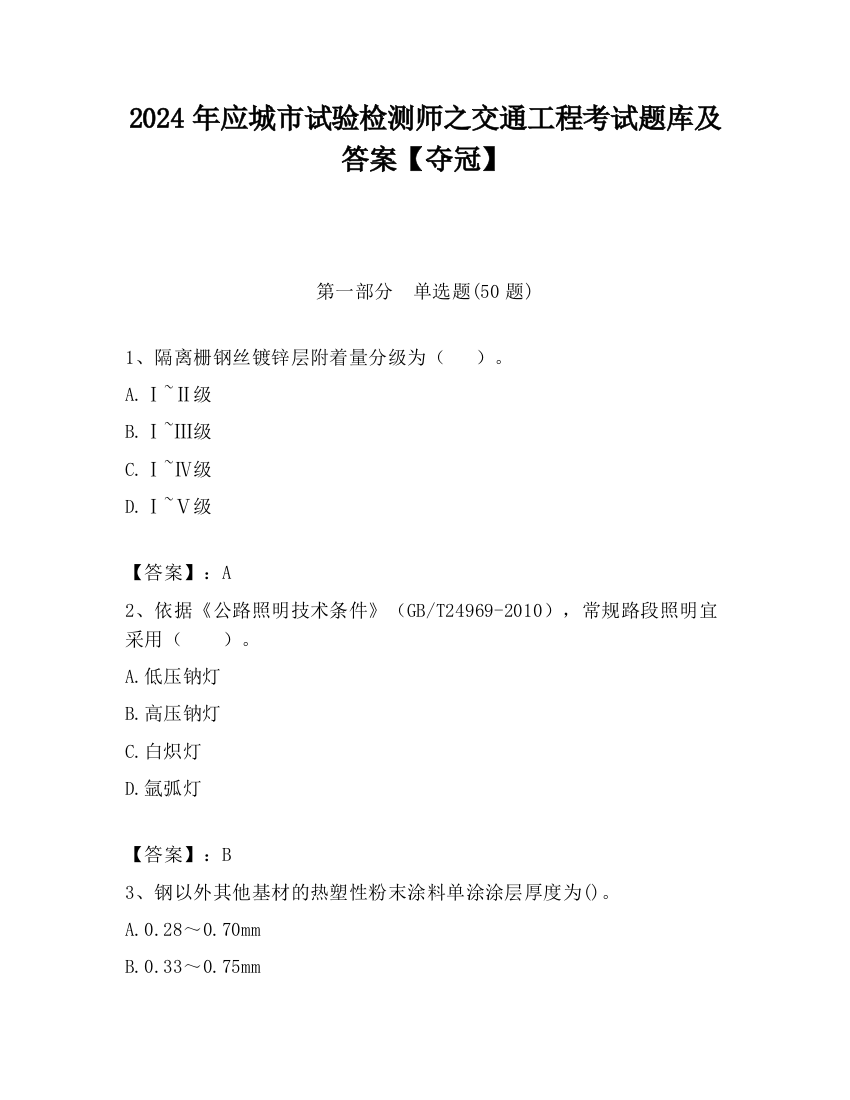 2024 年应城市试验检测师之交通工程考试题库及答案【夺冠】

第一部分　单选题(50 题)

1、隔离栅钢丝镀锌层附着量分级为（　　）。

A. Ⅰ~Ⅱ级

B. Ⅰ~Ⅲ级

C. Ⅰ~Ⅳ级

D. Ⅰ~Ⅴ级

【答案】：A

2、依据《公路照明技术条件》（GB/T24969-2010），常规路段照明宜采用（　　）。

A.低压钠灯

B.高压钠灯

C.白炽灯

D.氙弧灯

【答案】：B

3、钢以外其他基材的热塑性粉末涂料单涂涂层厚度为()。

A.0.28～0.70mm

B.0.33～0.75mm